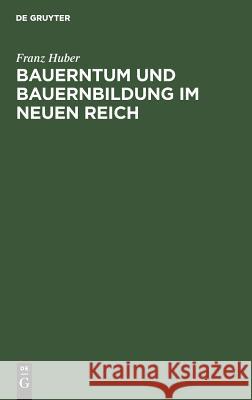 DE GRUYTER

Franz Huber

BAUERNTUM UND BAUERNBILDUNG IM NEUEN REICH

DE G

Kraina Książek